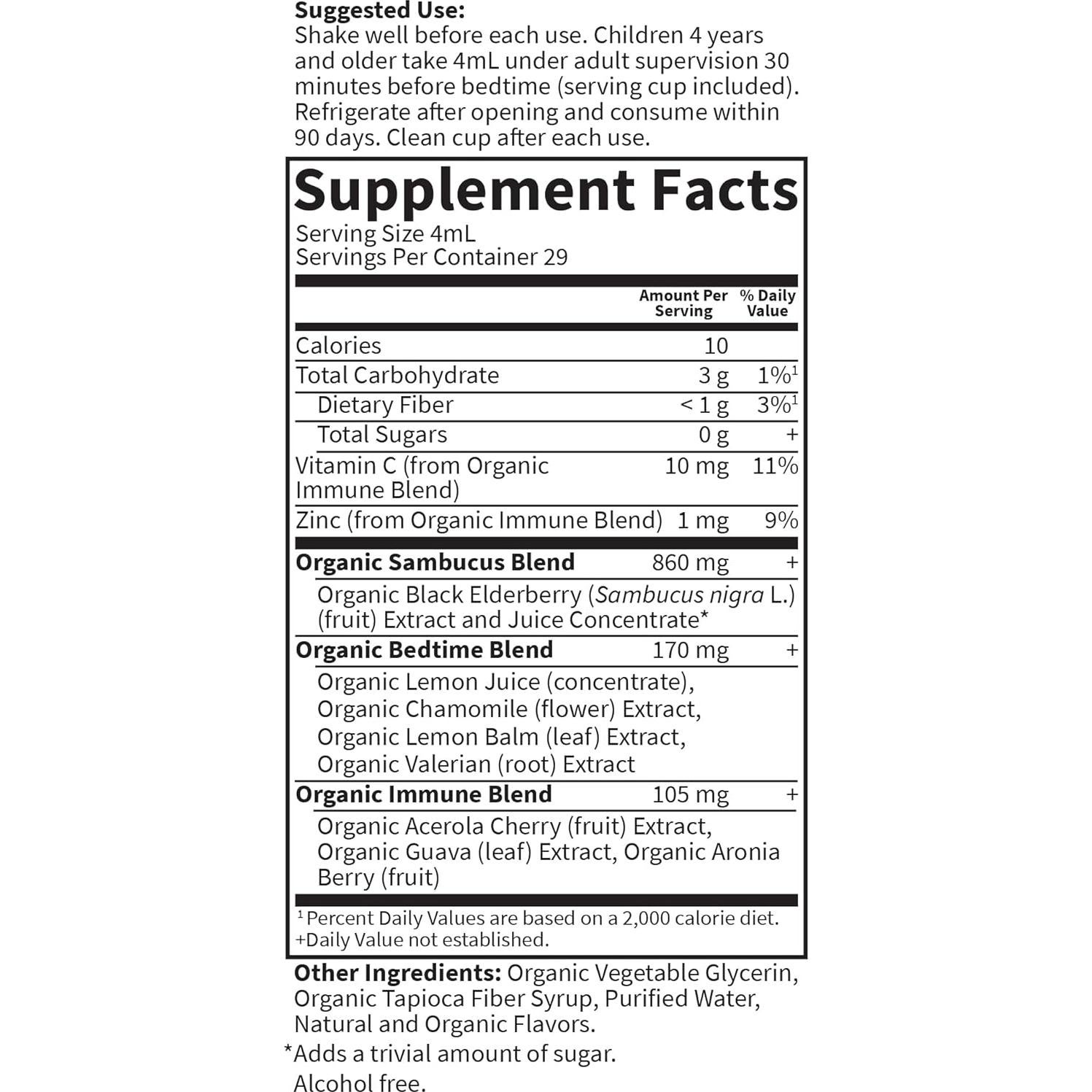 Suggested Use:
Shake well before each use. Children 4 years and older take 4mL under adult supervision 30 minutes before bedtime (serving cup included). Refrigerate after opening and consume within 90 days. Clean cup after each use.

Supplement Facts
Serving Size 4mL
Servings Per Container 29

| | Amount Per Serving | % Daily Value |
|---|---|---|
| Calories | 10 | |
| Total Carbohydrate | 3 g | 1%$^{1}$ |
| Dietary Fiber | < 1 g | 3%$^{1}$ |
| Total Sugars | 0 g | + |
| Vitamin C (from Organic Immune Blend) | 10 mg | 11% |
| Zinc (from Organic Immune Blend) | 1 mg | 9% |
| Organic Sambucus Blend | 860 mg | + |
| Organic Black Elderberry (Sambucus nigra L.) (fruit) Extract and Juice Concentrate* | | |
| Organic Bedtime Blend | 170 mg | + |
| Organic Lemon Juice (concentrate), Organic Chamomile (flower) Extract, Organic Lemon Balm (leaf) Extract, Organic Valerian (root) Extract | | |
| Organic Immune Blend | 105 mg | + |
| Organic Acerola Cherry (fruit) Extract, Organic Guava (leaf) Extract, Organic Aronia Berry (fruit) | | |

$^{1}$ Percent Daily Values are based on a 2,000 calorie diet.
+Daily Value not established.

Other Ingredients: Organic Vegetable Glycerin, Organic Tapioca Fiber Syrup, Purified Water, Natural and Organic Flavors.

*Adds a trivial amount of sugar.

Alcohol free.